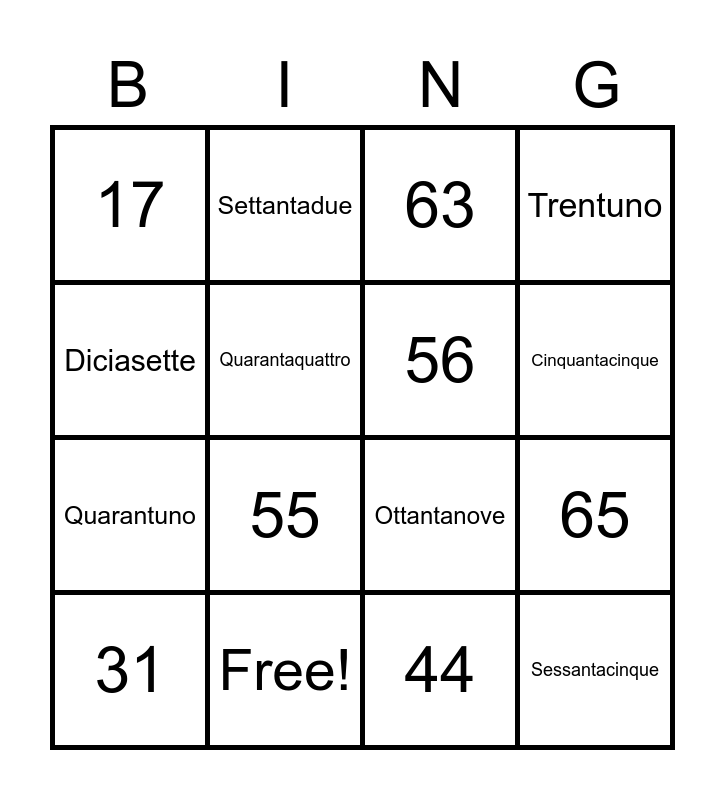 | B | I | N | G |
|---|---|---|---|
| 17 | Settantadue | 63 | Trentuno |
| Diciasette | Quarantaquattro | 56 | Cinquantacinque |
| Quarantuno | 55 | Ottantanove | 65 |
| 31 | Free! | 44 | Sessantacinque |